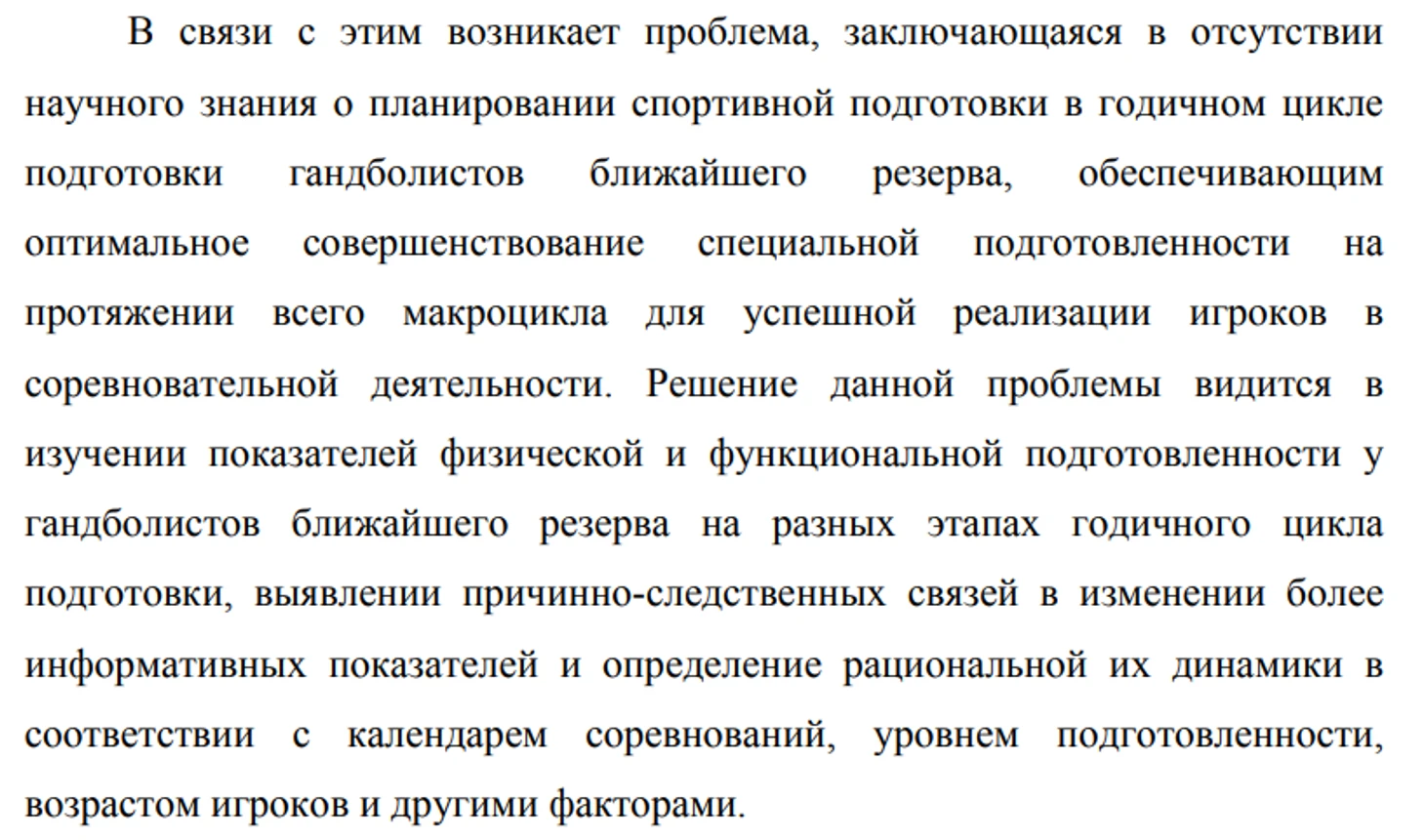 В связи с этим возникает проблема, заключающаяся в отсутствии научного знания о планировании спортивной подготовки в годичном цикле подготовки гандболистов ближайшего резерва, обеспечивающим оптимальное совершенствование специальной подготовленности на протяжении всего макроцикла для успешной реализации игроков в соревновательной деятельности. Решение данной проблемы видится в изучении показателей физической и функциональной подготовленности у гандболистов ближайшего резерва на разных этапах годичного цикла подготовки, выявлении причинно-следственных связей в изменении более информативных показателей и определение рациональной их динамики в соответствии с календарем соревнований, уровнем подготовленности, возрастом игроков и другими факторами.